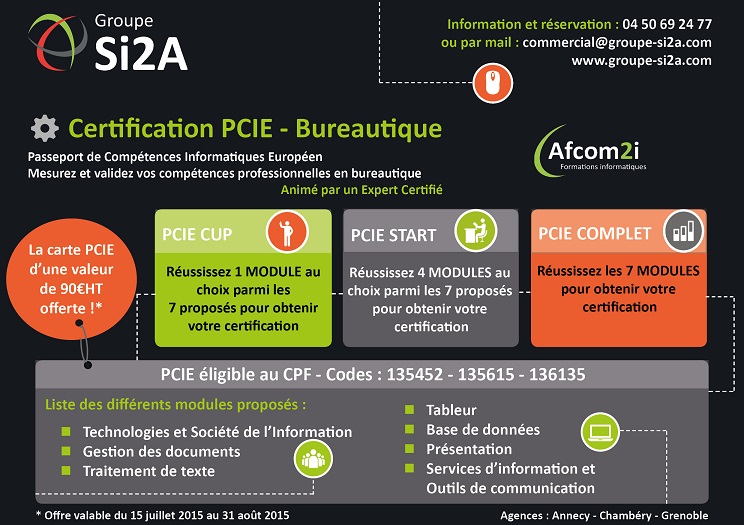 Groupe Si2A

Information et réservation : 04 50 69 24 77
ou par mail : commercial@groupe-si2a.com
www.groupe-si2a.com

Certification PCIE - Bureautique

Passeport de Compétences Informatiques Européen
Mesurez et validez vos compétences professionnelles en bureautique
Animé par un Expert Certifié

Afcom2i
Formations informatiques

La carte PCIE d'une valeur de 90€HT offerte !*

PCIE CUP
Réussissez 1 MODULE au choix parmi les 7 proposés pour obtenir votre certification

PCIE START
Réussissez 4 MODULES au choix parmi les 7 proposés pour obtenir votre certification

PCIE COMPLET
Réussissez les 7 MODULES pour obtenir votre certification

PCIE éligible au CPF - Codes : 135452 - 135615 - 136135

Liste des différents modules proposés :
Technologies et Société de l'Information
Gestion des documents
Traitement de texte
Tableur
Base de données
Présentation
Services d'information et Outils de communication

* Offre valable du 15 juillet 2015 au 31 août 2015

Agences : Annecy - Chambéry - Grenoble